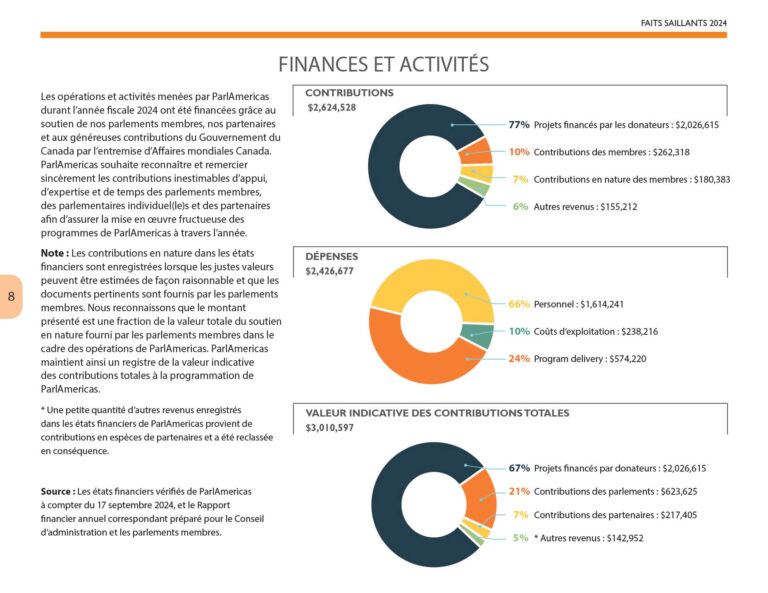 FAITS SAILLANTS 2024

FINANCES ET ACTIVITÉS

Les opérations et activités menées par ParlAmericas durant l'année fiscale 2024 ont été financées grâce au soutien de nos parlements membres, nos partenaires et aux généreuses contributions du Gouvernement du Canada par l'entremise d'Affaires mondiales Canada. ParlAmericas souhaite reconnaître et remercier sincèrement les contributions inestimables d'appui, d'expertise et de temps des parlements membres, des parlementaires individuel(le)s et des partenaires afin d'assurer la mise en œuvre fructueuse des programmes de ParlAmericas à travers l'année.

Note : Les contributions en nature dans les états financiers sont enregistrées lorsque les justes valeurs peuvent être estimées de façon raisonnable et que les documents pertinents sont fournis par les parlements membres. Nous reconnaissons que le montant présenté est une fraction de la valeur totale du soutien en nature fourni par les parlements membres dans le cadre des opérations de ParlAmericas. ParlAmericas maintient ainsi un registre de la valeur indicative des contributions totales à la programmation de ParlAmericas.

* Une petite quantité d'autres revenus enregistrés dans les états financiers de ParlAmericas provient de contributions en espèces de partenaires et a été reclassée en conséquence.

Source : Les états financiers vérifiés de ParlAmericas à compter du 17 septembre 2024, et le Rapport financier annuel correspondant préparé pour le Conseil d'administration et les parlements membres.

8

CONTRIBUTIONS
$2,624,528

77% Projets financés par les donateurs : $2,026,615
10% Contributions des membres : $262,318
7% Contributions en nature des membres : $180,383
6% Autres revenus : $155,212

DÉPENSES
$2,426,677

66% Personnel : $1,614,241
10% Coûts d'exploitation : $238,216
24% Program delivery : $574,220

VALEUR INDICATIVE DES CONTRIBUTIONS TOTALES
$3,010,597

67% Projets financés par donateurs : $2,026,615
21% Contributions des parlements : $623,625
7% Contributions des partenaires : $217,405
5% * Autres revenus : $142,952